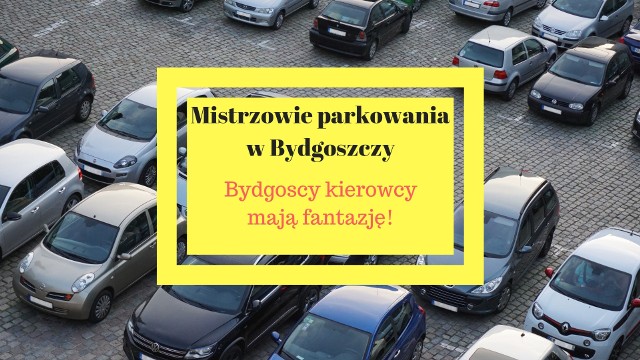 Mistrzowie parkowania w Bydgoszczy

Bydgoscy kierowcy mają fantazję!